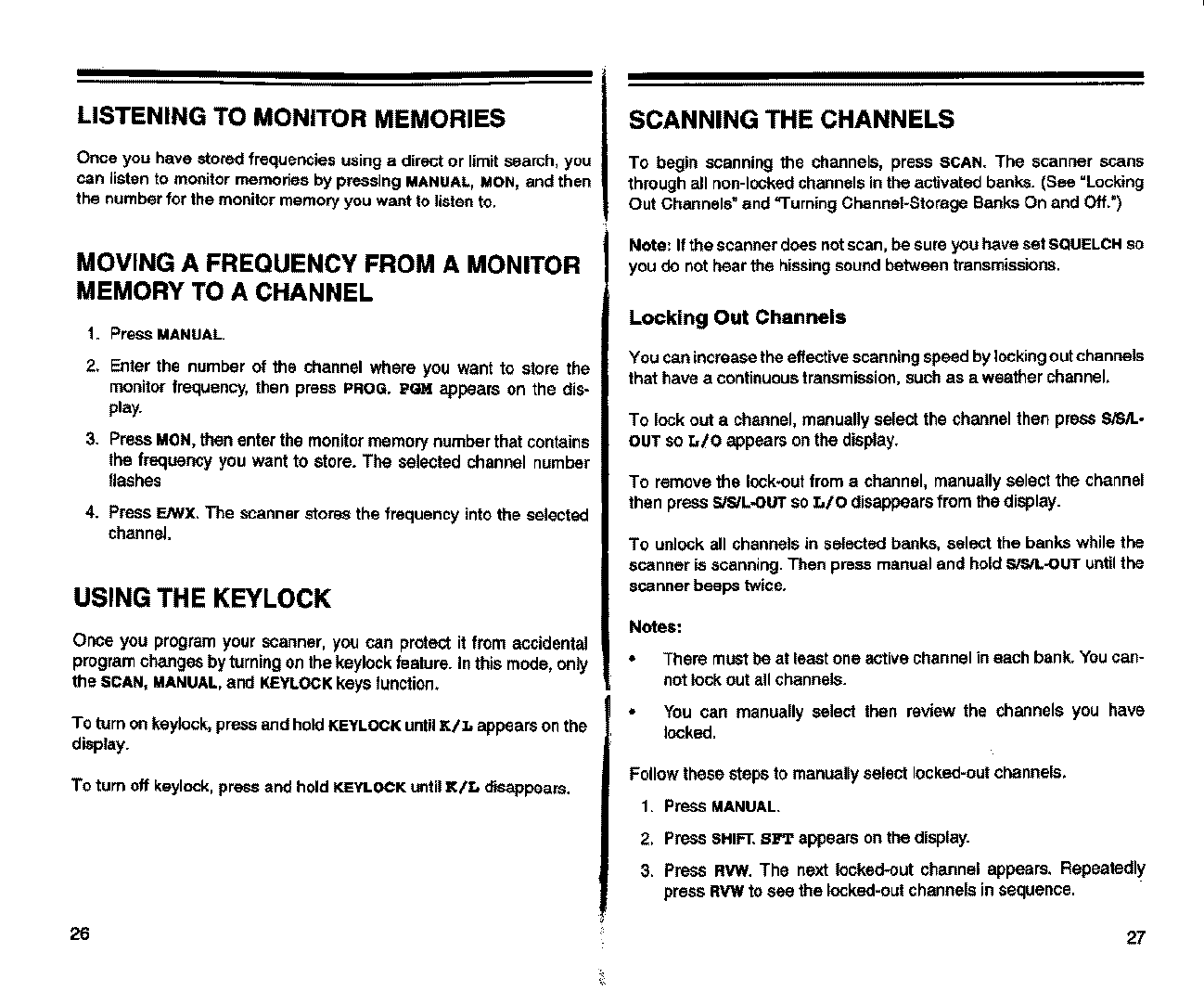 LISTENING TO MONITOR MEMORIES

Once you have stored frequencies using a direct or limit search, you can listen to monitor memories by pressing MANUAL, MON, and then the number for the monitor memory you want to listen to.

MOVING A FREQUENCY FROM A MONITOR MEMORY TO A CHANNEL

1. Press MANUAL.

2. Enter the number of the channel where you want to store the monitor frequency, then press PROG. PGM appears on the display.

3. Press MON, then enter the monitor memory number that contains the frequency you want to store. The selected channel number flashes

4. Press E/WX. The scanner stores the frequency into the selected channel.

USING THE KEYLOCK

Once you program your scanner, you can protect it from accidental program changes by turning on the keylock feature. In this mode, only the SCAN, MANUAL, and KEYLOCK keys function.

To turn on keylock, press and hold KEYLOCK until K/L appears on the display.

To turn off keylock, press and hold KEYLOCK until K/L disappears.

26

SCANNING THE CHANNELS

To begin scanning the channels, press SCAN. The scanner scans through all non-locked channels in the activated banks. (See "Locking Out Channels" and "Turning Channel-Storage Banks On and Off.")

Note: If the scanner does not scan, be sure you have set SQUELCH so you do not hear the hissing sound between transmissions.

Locking Out Channels

You can increase the effective scanning speed by locking out channels that have a continuous transmission, such as a weather channel.

To lock out a channel, manually select the channel then press S/S/L-OUT so L/O appears on the display.

To remove the lock-out from a channel, manually select the channel then press S/S/L-OUT so L/O disappears from the display.

To unlock all channels in selected banks, select the banks while the scanner is scanning. Then press manual and hold S/S/L-OUT until the scanner beeps twice.

Notes:

• There must be at least one active channel in each bank. You cannot lock out all channels.

• You can manually select then review the channels you have locked.

Follow these steps to manually select locked-out channels.

1. Press MANUAL.

2. Press SHIFT. SFT appears on the display.

3. Press RVW. The next locked-out channel appears. Repeatedly press RVW to see the locked-out channels in sequence.

27